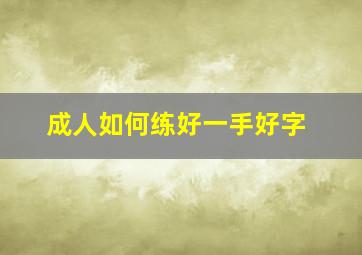 成人如何练好一手好字